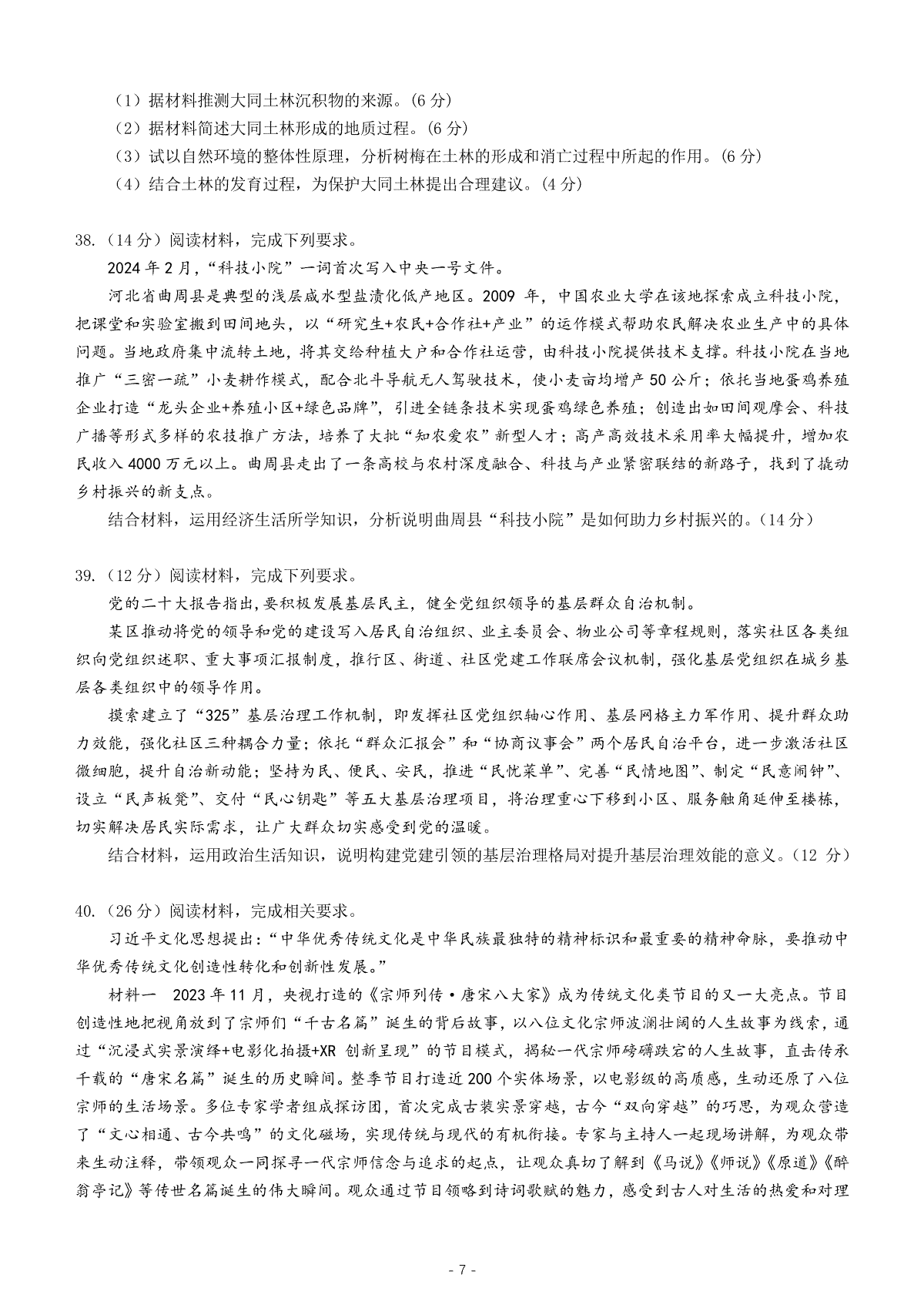 （1）据材料推测大同土林沉积物的来源。(6 分)
（2）据材料简述大同土林形成的地质过程。(6 分)
（3）试以自然环境的整体性原理，分析树梅在土林的形成和消亡过程中所起的作用。(6 分)
（4）结合土林的发育过程，为保护大同土林提出合理建议。(4 分)

38.（14 分）阅读材料，完成下列要求。
2024 年 2 月，“科技小院”一词首次写入中央一号文件。
河北省曲周县是典型的浅层咸水型盐渍化低产地区。2009 年，中国农业大学在该地探索成立科技小院，把课堂和实验室搬到田间地头，以“研究生+农民+合作社+产业”的运作模式帮助农民解决农业生产中的具体问题。当地政府集中流转土地，将其交给种植大户和合作社运营，由科技小院提供技术支撑。科技小院在当地推广“三密一疏”小麦耕作模式，配合北斗导航无人驾驶技术，使小麦亩均增产 50 公斤；依托当地蛋鸡养殖企业打造“龙头企业+养殖小区+绿色品牌”，引进全链条技术实现蛋鸡绿色养殖；创造出如田间观摩会、科技广播等形式多样的农技推广方法，培养了大批“知农爱农”新型人才；高产高效技术采用率大幅提升，增加农民收入 4000 万元以上。曲周县走出了一条高校与农村深度融合、科技与产业紧密联结的新路子，找到了撬动乡村振兴的新支点。
结合材料，运用经济生活所学知识，分析说明曲周县“科技小院”是如何助力乡村振兴的。（14 分）

39.（12 分）阅读材料，完成下列要求。
党的二十大报告指出，要积极发展基层民主，健全党组织领导的基层群众自治机制。
某区推动将党的领导和党的建设写入居民自治组织、业主委员会、物业公司等章程规则，落实社区各类组织向党组织述职、重大事项汇报制度，推行区、街道、社区党建工作联席会议机制，强化基层党组织在城乡基层各类组织中的领导作用。
摸索建立了“325”基层治理工作机制，即发挥社区党组织轴心作用、基层网格主力军作用、提升群众助力效能，强化社区三种耦合力量；依托“群众汇报会”和“协商议事会”两个居民自治平台，进一步激活社区微细胞，提升自治新动能；坚持为民、便民、安民，推进“民忧菜单”、完善“民情地图”、制定“民意闹钟”、设立“民声板凳”、交付“民心钥匙”等五大基层治理项目，将治理重心下移到小区、服务触角延伸至楼栋，切实解决居民实际需求，让广大群众切实感受到党的温暖。
结合材料，运用政治生活知识，说明构建党建引领的基层治理格局对提升基层治理效能的意义。（12 分）

40.（26 分）阅读材料，完成相关要求。
习近平文化思想提出：“中华优秀传统文化是中华民族最独特的精神标识和最重要的精神命脉，要推动中华优秀传统文化创造性转化和创新性发展。”
材料一 2023 年 11 月，央视打造的《宗师列传·唐宋八大家》成为传统文化类节目的又一大亮点。节目创造性地把视角放到了宗师们“千古名篇”诞生的背后故事，以八位文化宗师波澜壮阔的人生故事为线索，通过“沉浸式实景演绎+电影化拍摄+XR 创新呈现”的节目模式，揭秘一代宗师磅礴跌宕的人生故事，直击传承千载的“唐宋名篇”诞生的历史瞬间。整季节目打造近 200 个实体场景，以电影级的高质感，生动还原了八位宗师的生活场景。多位专家学者组成探访团，首次完成古装实景穿越，古今“双向穿越”的巧思，为观众营造了“文心相通、古今共鸣”的文化磁场，实现传统与现代的有机衔接。专家与主持人一起现场讲解，为观众带来生动注释，带领观众一同探寻一代宗师信念与追求的起点，让观众真切了解到《马说》《师说》《原道》《醉翁亭记》等传世名篇诞生的伟大瞬间。观众通过节目领略到诗词歌赋的魅力，感受到古人对生活的热爱和对理

- 7 -